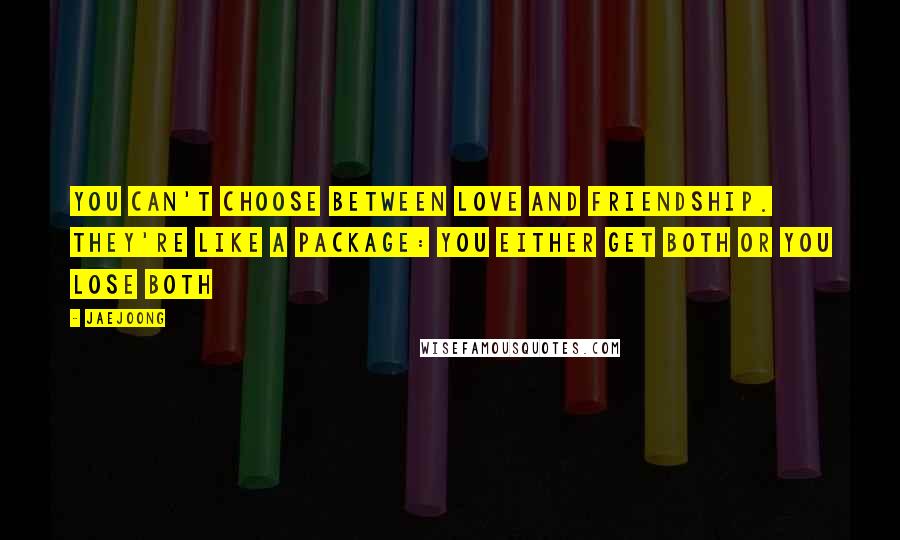 YOU CAN'T CHOOSE BETWEEN LOVE AND FRIENDSHIP. THEY'RE LIKE A PACKAGE: YOU EITHER GET BOTH OR YOU LOSE BOTH

- JAEJOONG

WISEFAMOUSQUOTES.COM